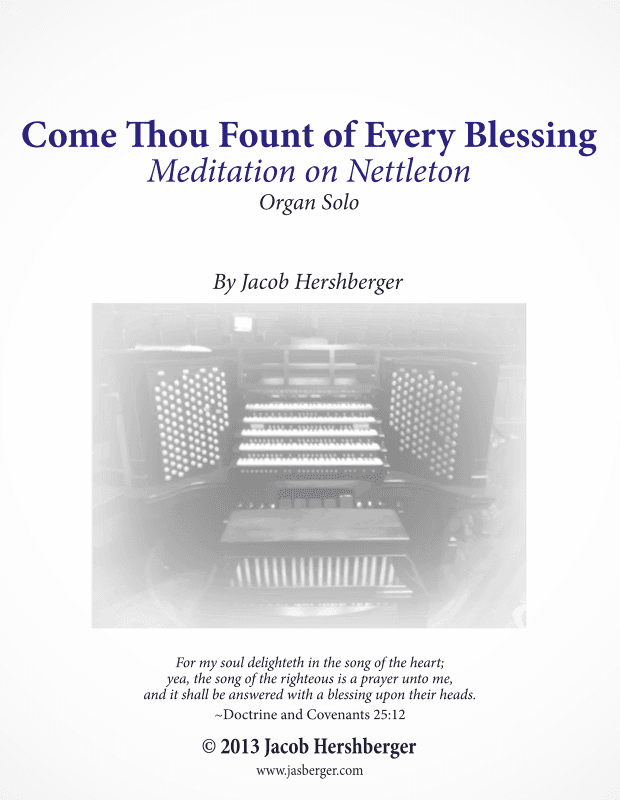 Come Thou Fount of Every Blessing
Meditation on Nettleton
Organ Solo

By Jacob Hershberger

For my soul delighteth in the song of the heart;
yea, the song of the righteous is a prayer unto me,
and it shall be answered with a blessing upon their heads.
~Doctrine and Covenants 25:12

© 2013 Jacob Hershberger
www.jasberger.com